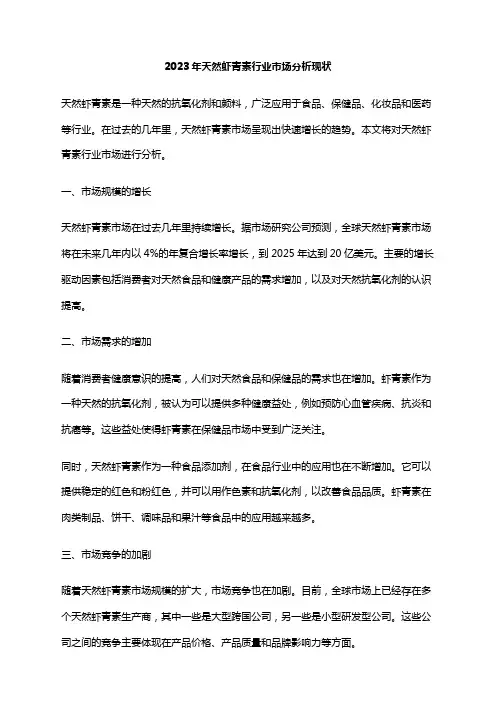 2023年天然虾青素行业市场分析现状

天然虾青素是一种天然的抗氧化剂和颜料，广泛应用于食品、保健品、化妆品和医药等行业。在过去的几年里，天然虾青素市场呈现出快速增长的趋势。本文将对天然虾青素行业市场进行分析。

一、市场规模的增长

天然虾青素市场在过去几年里持续增长。据市场研究公司预测，全球天然虾青素市场将在未来几年内以4%的年复合增长率增长，到2025年达到20亿美元。主要的增长驱动因素包括消费者对天然食品和健康产品的需求增加，以及对天然抗氧化剂的认识提高。

二、市场需求的增加

随着消费者健康意识的提高，人们对天然食品和保健品的需求也在增加。虾青素作为一种天然的抗氧化剂，被认为可以提供多种健康益处，例如预防心血管疾病、抗炎和抗癌等。这些益处使得虾青素在保健品市场中受到广泛关注。

同时，天然虾青素作为一种食品添加剂，在食品行业中的应用也在不断增加。它可以提供稳定的红色和粉红色，并可以用作色素和抗氧化剂，以改善食品品质。虾青素在肉类制品、饼干、调味品和果汁等食品中的应用越来越多。

三、市场竞争的加剧

随着天然虾青素市场规模的扩大，市场竞争也在加剧。目前，全球市场上已经存在多个天然虾青素生产商，其中一些是大型跨国公司，另一些是小型研发型公司。这些公司之间的竞争主要体现在产品价格、产品质量和品牌影响力等方面。